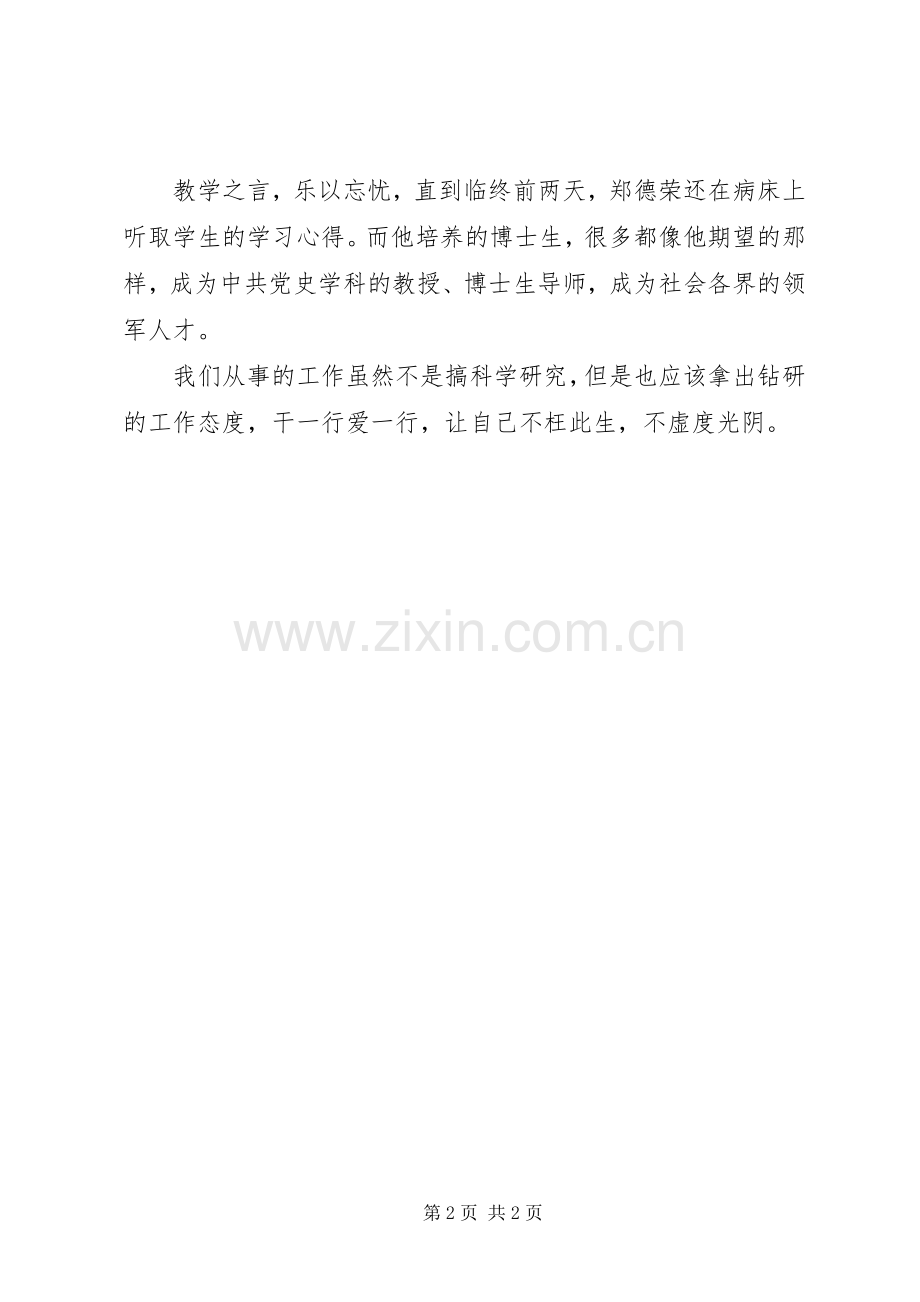 教学之言，乐以忘忧，直到临终前两天，郑德荣还在病床上听取学生的学习心得。而他培养的博士生，很多都像他期望的那样，成为中共党史学科的教授、博士生导师，成为社会各界的领军人才。

我们从事的工作虽然不是搞科学研究，但是也应该拿出钻研的工作态度，干一行爱一行，让自己不枉此生，不虚度光阴。

第2页 共2页

www.zixin.com.cn